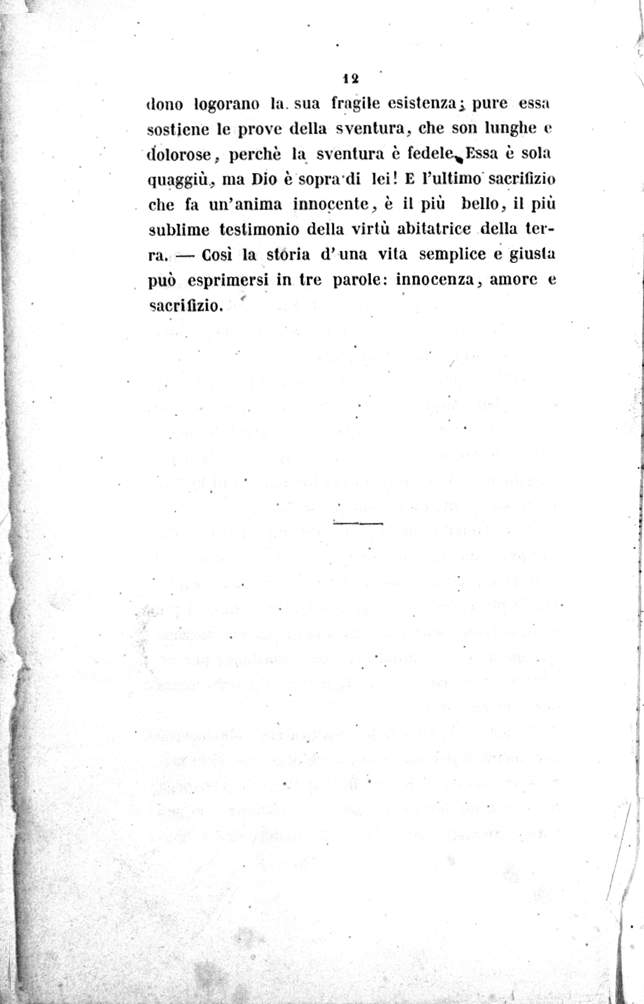 12

dono logorano la sua fragile esistenza; pure essa sostiene le prove della sventura, che son lunghe e dolorose, perchè la sventura è fedele. Essa è sola quaggiù, ma Dio è sopra di lei! E l'ultimo sacrifizio che fa un'anima innocente, è il più bello, il più sublime testimonio della virtù abitatrice della terra. — Così la storia d'una vita semplice e giusta può esprimersi in tre parole: innocenza, amore e sacrifizio.